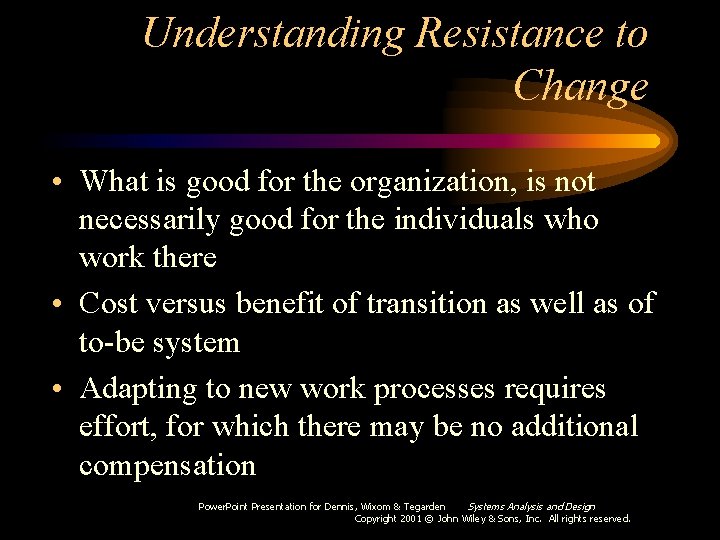 Understanding Resistance to Change

• What is good for the organization, is not necessarily good for the individuals who work there

• Cost versus benefit of transition as well as of to-be system

• Adapting to new work processes requires effort, for which there may be no additional compensation

PowerPoint Presentation for Dennis, Wixom & Tegarden Systems Analysis and Design
Copyright 2001 © John Wiley & Sons, Inc. All rights reserved.